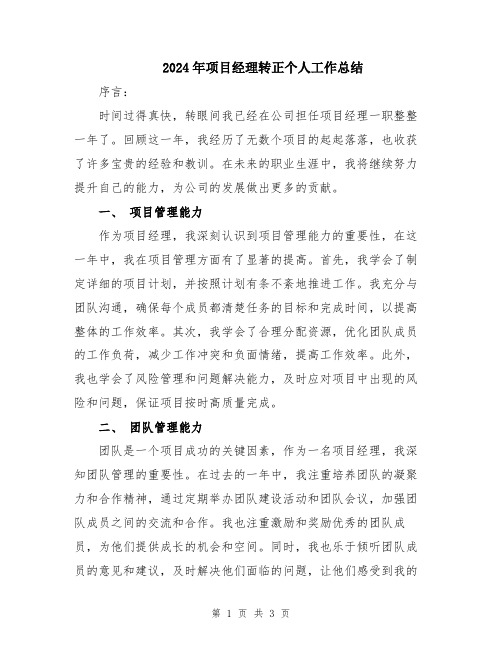 2024年项目经理转正个人工作总结

序言：

时间过得真快，转眼间我已经在公司担任项目经理一职整整一年了。回顾这一年，我经历了无数个项目的起起落落，也收获了许多宝贵的经验和教训。在未来的职业生涯中，我将继续努力提升自己的能力，为公司的发展做出更多的贡献。

一、 项目管理能力

作为项目经理，我深刻认识到项目管理能力的重要性，在这一年中，我在项目管理方面有了显著的提高。首先，我学会了制定详细的项目计划，并按照计划有条不紊地推进工作。我充分与团队沟通，确保每个成员都清楚任务的目标和完成时间，以提高整体的工作效率。其次，我学会了合理分配资源，优化团队成员的工作负荷，减少工作冲突和负面情绪，提高工作效率。此外，我也学会了风险管理和问题解决能力，及时应对项目中出现的风险和问题，保证项目按时高质量完成。

二、 团队管理能力

团队是一个项目成功的关键因素，作为一名项目经理，我深知团队管理的重要性。在过去的一年中，我注重培养团队的凝聚力和合作精神，通过定期举办团队建设活动和团队会议，加强团队成员之间的交流和合作。我也注重激励和奖励优秀的团队成员，为他们提供成长的机会和空间。同时，我也乐于倾听团队成员的意见和建议，及时解决他们面临的问题，让他们感受到我的

第 1 页 共 3 页